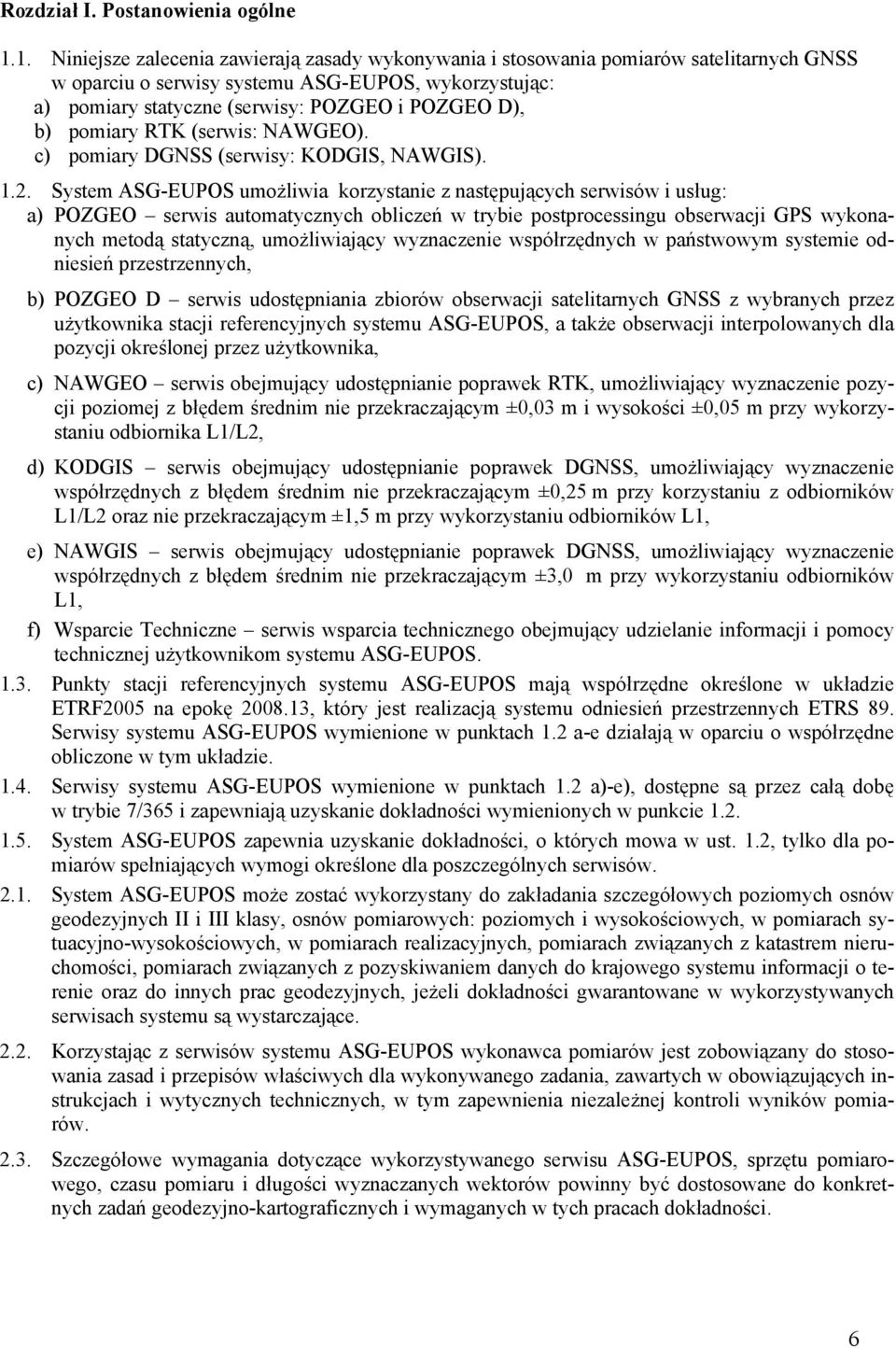 Rozdział I. Postanowienia ogólne

1.1. Niniejsze zalecenia zawierają zasady wykonywania i stosowania pomiarów satelitarnych GNSS w oparciu o serwisy systemu ASG-EUPOS, wykorzystując:
a) pomiary statyczne (serwisy: POZGEO i POZGEO D),
b) pomiary RTK (serwis: NAWGEO).
c) pomiary DGNSS (serwisy: KODGIS, NAWGIS).

1.2. System ASG-EUPOS umożliwia korzystanie z następujących serwisów i usług:
a) POZGEO – serwis automatycznych obliczeń w trybie postprocessingu obserwacji GPS wykonanych metodą statyczną, umożliwiający wyznaczenie współrzędnych w państwowym systemie odniesień przestrzennych,

b) POZGEO D – serwis udostępniania zbiorów obserwacji satelitarnych GNSS z wybranych przez użytkownika stacji referencyjnych systemu ASG-EUPOS, a także obserwacji interpolowanych dla pozycji określonej przez użytkownika,

c) NAWGEO – serwis obejmujący udostępnianie poprawek RTK, umożliwiający wyznaczenie pozycji poziomej z błędem średnim nie przekraczającym ±0,03 m i wysokości ±0,05 m przy wykorzystaniu odbiornika L1/L2,

d) KODGIS – serwis obejmujący udostępnianie poprawek DGNSS, umożliwiający wyznaczenie współrzędnych z błędem średnim nie przekraczającym ±0,25 m przy korzystaniu z odbiorników L1/L2 oraz nie przekraczającym ±1,5 m przy wykorzystaniu odbiorników L1,

e) NAWGIS – serwis obejmujący udostępnianie poprawek DGNSS, umożliwiający wyznaczenie współrzędnych z błędem średnim nie przekraczającym ±3,0 m przy wykorzystaniu odbiorników L1,

f) Wsparcie Techniczne – serwis wsparcia technicznego obejmujący udzielanie informacji i pomocy technicznej użytkownikom systemu ASG-EUPOS.

1.3. Punkty stacji referencyjnych systemu ASG-EUPOS mają współrzędne określone w układzie ETRF2005 na epokę 2008.13, który jest realizacją systemu odniesień przestrzennych ETRS 89. Serwisy systemu ASG-EUPOS wymienione w punktach 1.2 a-e działają w oparciu o współrzędne obliczone w tym układzie.

1.4. Serwisy systemu ASG-EUPOS wymienione w punktach 1.2 a)-e), dostępne są przez całą dobę w trybie 7/365 i zapewniają uzyskanie dokładności wymienionych w punkcie 1.2.

1.5. System ASG-EUPOS zapewnia uzyskanie dokładności, o których mowa w ust. 1.2, tylko dla pomiarów spełniających wymogi określone dla poszczególnych serwisów.

2.1. System ASG-EUPOS może zostać wykorzystany do zakładania szczegółowych poziomych osnów geodezyjnych II i III klasy, osnów pomiarowych: poziomych i wysokościowych, w pomiarach sytuacyjno-wysokościowych, w pomiarach realizacyjnych, pomiarach związanych z katastrem nieruchomości, pomiarach związanych z pozyskiwaniem danych do krajowego systemu informacji o terenie oraz do innych prac geodezyjnych, jeżeli dokładności gwarantowane w wykorzystywanych serwisach systemu są wystarczające.

2.2. Korzystając z serwisów systemu ASG-EUPOS wykonawca pomiarów jest zobowiązany do stosowania zasad i przepisów właściwych dla wykonywanego zadania, zawartych w obowiązujących instrukcjach i wytycznych technicznych, w tym zapewnienia niezależnej kontroli wyników pomiarów.

2.3. Szczegółowe wymagania dotyczące wykorzystywanego serwisu ASG-EUPOS, sprzętu pomiarowego, czasu pomiaru i długości wyznaczanych wektorów powinny być dostosowane do konkretnych zadań geodezyjno-kartograficznych i wymaganych w tych pracach dokładności.

6